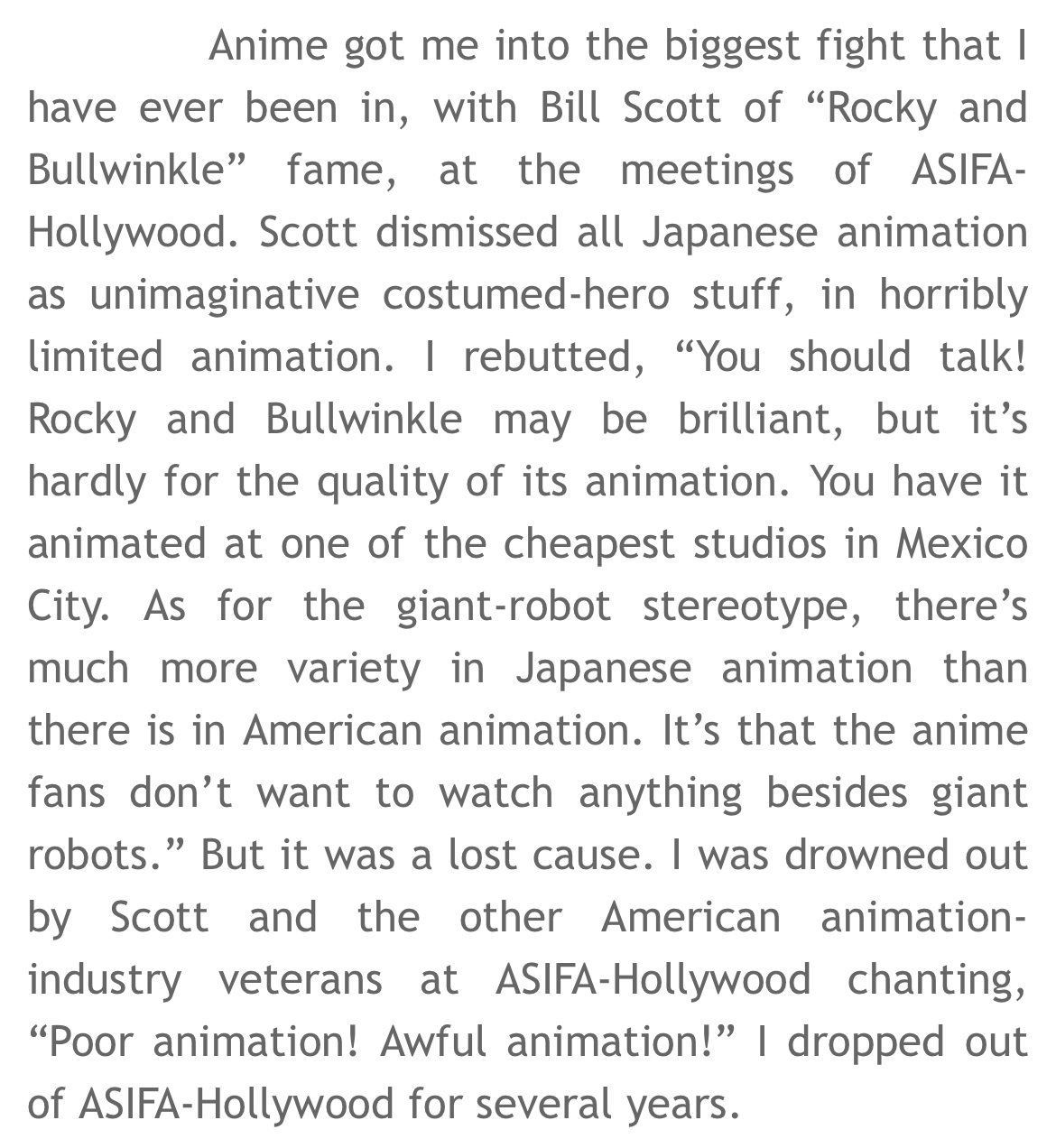 Anime got me into the biggest fight that I have ever been in, with Bill Scott of “Rocky and Bullwinkle” fame, at the meetings of ASIFA-Hollywood. Scott dismissed all Japanese animation as unimaginative costumed-hero stuff, in horribly limited animation. I rebutted, “You should talk! Rocky and Bullwinkle may be brilliant, but it’s hardly for the quality of its animation. You have it animated at one of the cheapest studios in Mexico City. As for the giant-robot stereotype, there’s much more variety in Japanese animation than there is in American animation. It’s that the anime fans don’t want to watch anything besides giant robots.” But it was a lost cause. I was drowned out by Scott and the other American animation-industry veterans at ASIFA-Hollywood chanting, “Poor animation! Awful animation!” I dropped out of ASIFA-Hollywood for several years.